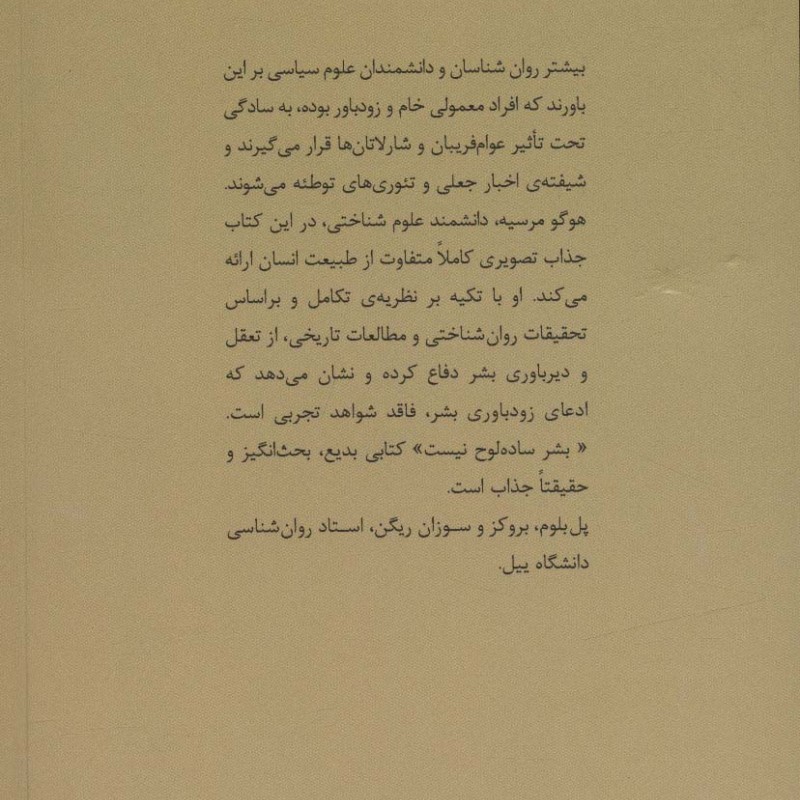 بیشتر روان شناسان و دانشمندان علوم سیاسی بر این باورند که افراد معمولی خام و زودباور بوده، به سادگی تحت تأثیر عوام‌فریبان و شارلاتان‌ها قرار می‌گیرند و شیفته‌ی اخبار جعلی و تئوری‌های توطئه می‌شوند. هوگو مرسیه، دانشمند علوم شناختی، در این کتاب جذاب تصویری کاملاً متفاوت از طبیعت انسان ارائه می‌کند. او با تکیه بر نظریه‌ی تکامل و براساس تحقیقات روان‌شناختی و مطالعات تاریخی، از تعقل و دیرباوری بشر دفاع کرده و نشان می‌دهد که ادعای زودباوری بشر، فاقد شواهد تجربی است. « بشر ساده‌لوح نیست» کتابی بدیع، بحث‌انگیز و حقیقتاً جذاب است.

پل‌بلوم، بروکز و سوزان ریگن، استاد روان‌شناسی دانشگاه ییل.